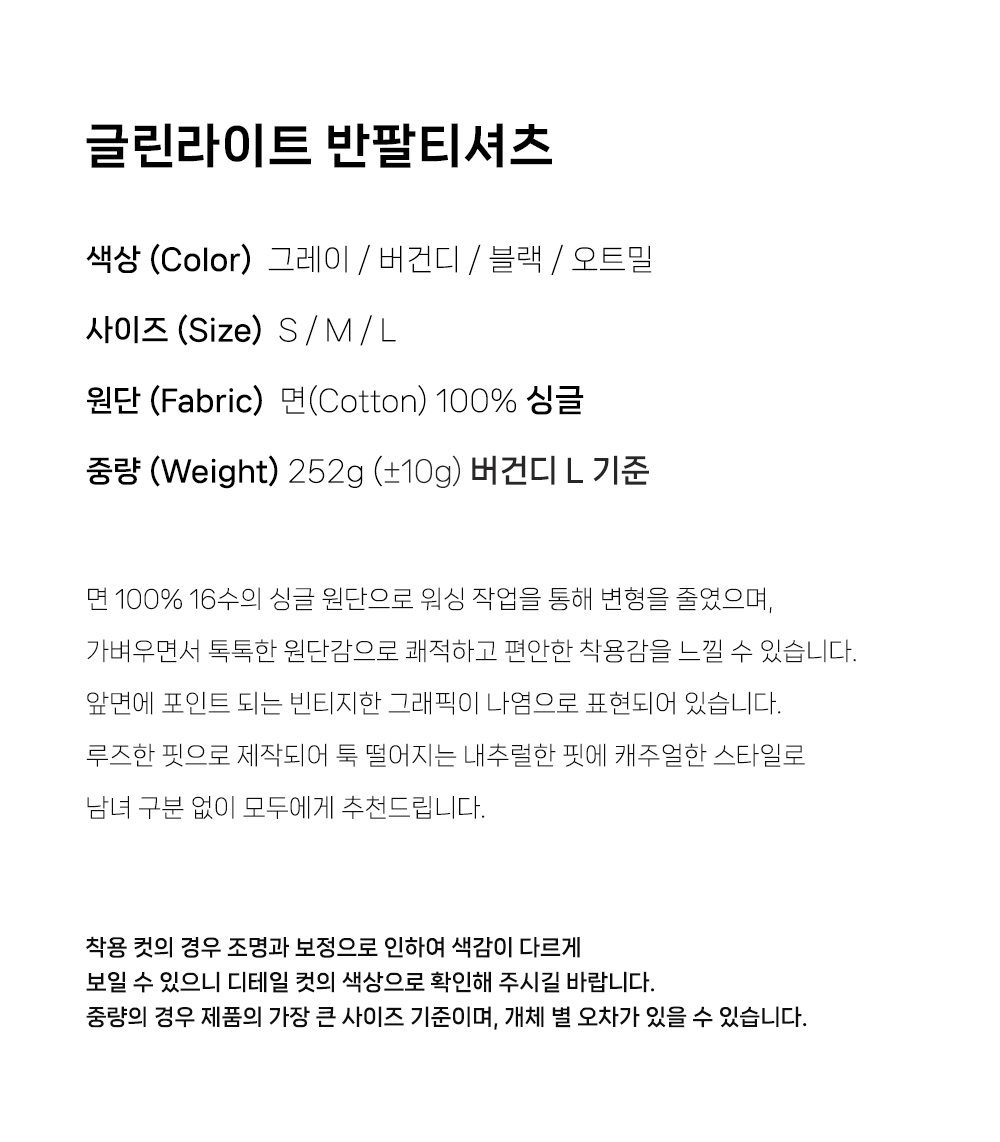 글린라이트 반팔티셔츠

색상 (Color) 그레이 / 버건디 / 블랙 / 오트밀

사이즈 (Size) S / M / L

원단 (Fabric) 면(Cotton) 100% 싱글

중량 (Weight) 252g (±10g) 버건디 L 기준

면 100% 16수의 싱글 원단으로 워싱 작업을 통해 변형을 줄였으며,
가벼우면서 톡톡한 원단감으로 쾌적하고 편안한 착용감을 느낄 수 있습니다.
앞면에 포인트 되는 빈티지한 그래픽이 나염으로 표현되어 있습니다.
루즈한 핏으로 제작되어 툭 떨어지는 내추럴한 핏에 캐주얼한 스타일로
남녀 구분 없이 모두에게 추천드립니다.

착용 컷의 경우 조명과 보정으로 인하여 색감이 다르게
보일 수 있으니 디테일 컷의 색상으로 확인해 주시길 바랍니다.
중량의 경우 제품의 가장 큰 사이즈 기준이며, 개체 별 오차가 있을 수 있습니다.